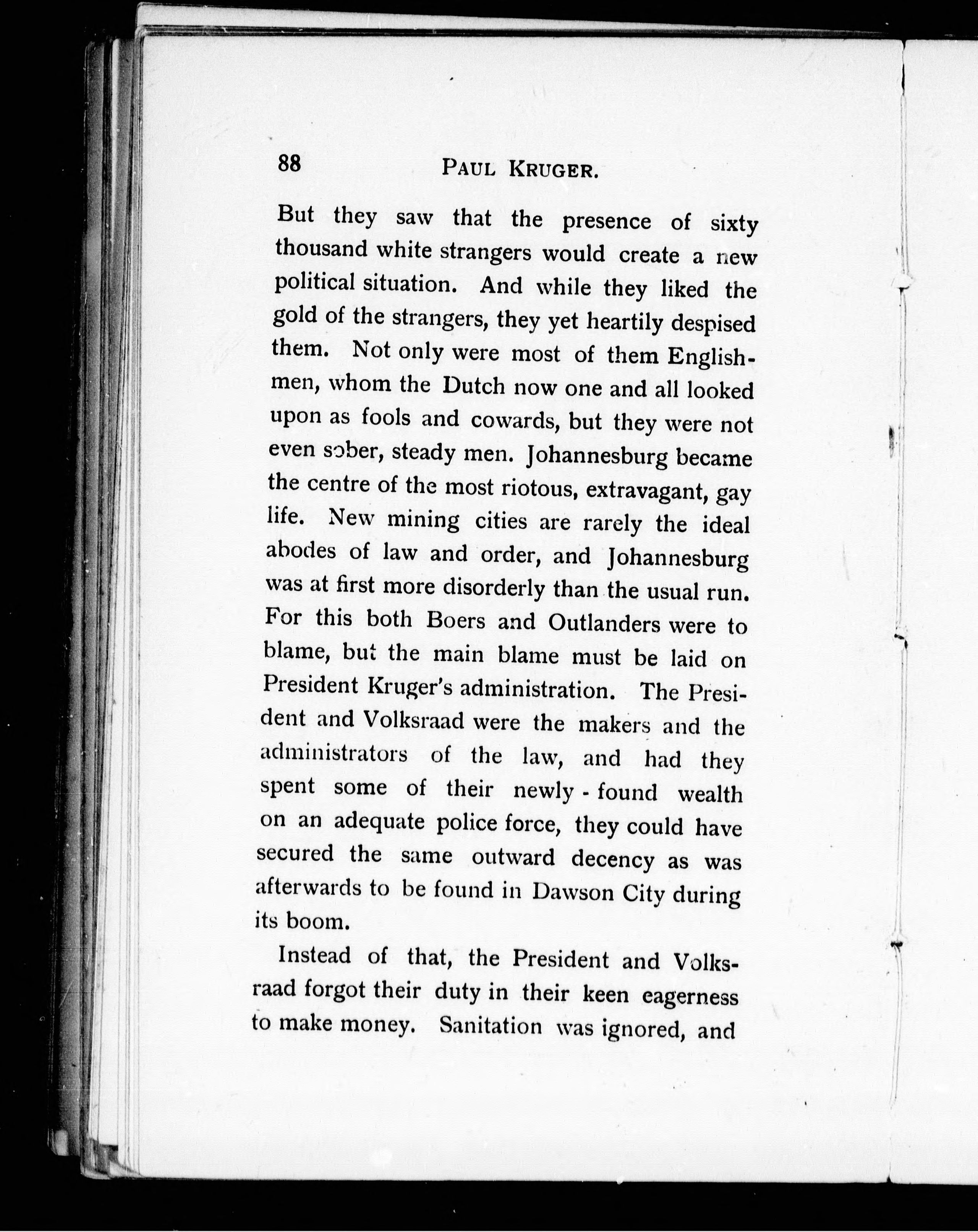 88 PAUL KRUGER.

But they saw that the presence of sixty thousand white strangers would create a new political situation. And while they liked the gold of the strangers, they yet heartily despised them. Not only were most of them Englishmen, whom the Dutch now one and all looked upon as fools and cowards, but they were not even sober, steady men. Johannesburg became the centre of the most riotous, extravagant, gay life. New mining cities are rarely the ideal abodes of law and order, and Johannesburg was at first more disorderly than the usual run. For this both Boers and Outlanders were to blame, but the main blame must be laid on President Kruger's administration. The President and Volksraad were the makers and the administrators of the law, and had they spent some of their newly-found wealth on an adequate police force, they could have secured the same outward decency as was afterwards to be found in Dawson City during its boom.

Instead of that, the President and Volksraad forgot their duty in their keen eagerness to make money. Sanitation was ignored, and